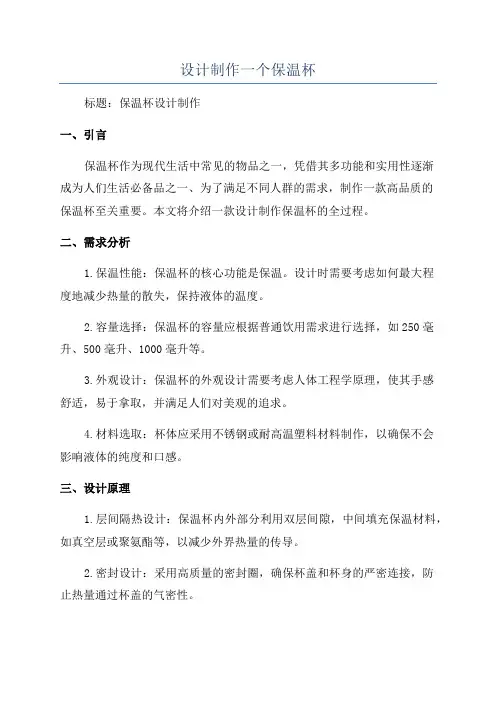 设计制作一个保温杯

标题：保温杯设计制作

一、引言

保温杯作为现代生活中常见的物品之一，凭借其多功能和实用性逐渐成为人们生活必备品之一、为了满足不同人群的需求，制作一款高品质的保温杯至关重要。本文将介绍一款设计制作保温杯的全过程。

二、需求分析

1.保温性能：保温杯的核心功能是保温。设计时需要考虑如何最大程度地减少热量的散失，保持液体的温度。

2.容量选择：保温杯的容量应根据普通饮用需求进行选择，如250毫升、500毫升、1000毫升等。

3.外观设计：保温杯的外观设计需要考虑人体工程学原理，使其手感舒适，易于拿取，并满足人们对美观的追求。

4.材料选取：杯体应采用不锈钢或耐高温塑料材料制作，以确保不会影响液体的纯度和口感。

三、设计原理

1.层间隔热设计：保温杯内外部分利用双层间隙，中间填充保温材料，如真空层或聚氨酯等，以减少外界热量的传导。

2.密封设计：采用高质量的密封圈，确保杯盖和杯身的严密连接，防止热量通过杯盖的气密性。